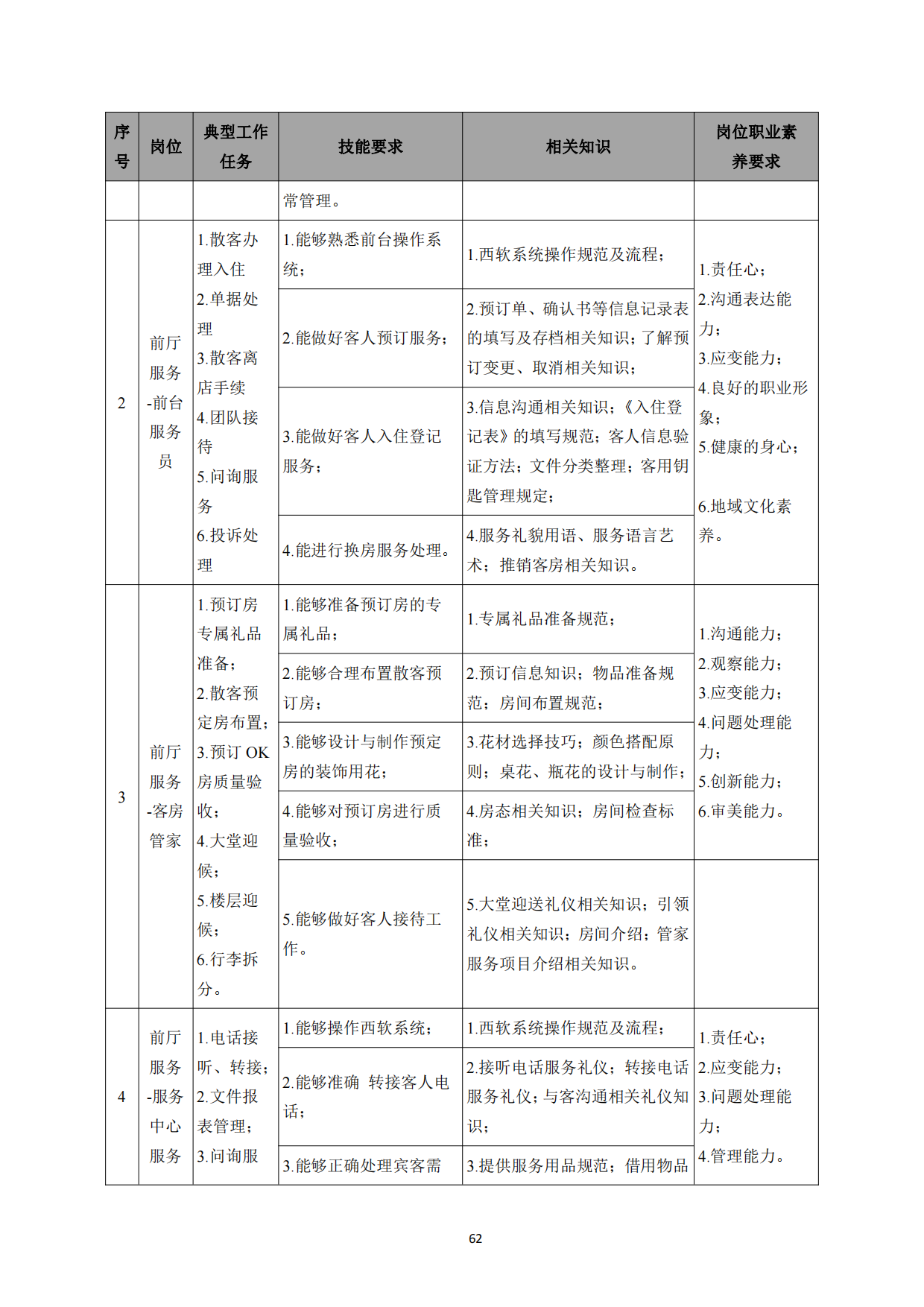 | 序号 | 岗位 | 典型工作任务 | 技能要求 | 相关知识 | 岗位职业素养要求 |
|---|---|---|---|---|---|
| | | | 常管理。 | | |
| 2 | 前厅服务-前台服务员 | 1.散客办理入住 2.单据处理 3.散客离店手续 4.团队接待 5.问询服务 6.投诉处理 | 1.能够熟悉前台操作系统； | 1.西软系统操作规范及流程； | 1.责任心； 2.沟通表达能力； 3.应变能力； 4.良好的职业形象； 5.健康的身心； 6.地域文化素养。 |
| | | | 2.能做好客人预订服务； | 2.预订单、确认书等信息记录表的填写及存档相关知识；了解预订变更、取消相关知识； | |
| | | | 3.能做好客人入住登记服务； | 3.信息沟通相关知识；《入住登记表》的填写规范；客人信息验证方法；文件分类整理；客用钥匙管理规定； | |
| | | | 4.能进行换房服务处理。 | 4.服务礼貌用语、服务语言艺术；推销客房相关知识。 | |
| 3 | 前厅服务-客房管家 | 1.预订房专属礼品准备； 2.散客预定房布置； 3.预订 OK 房质量验收； 4.大堂迎候； 5.楼层迎候； 6.行李拆分。 | 1.能够准备预订房的专属礼品； | 1.专属礼品准备规范； | 1.沟通能力； 2.观察能力； 3.应变能力； 4.问题处理能力； 5.创新能力； 6.审美能力。 |
| | | | 2.能够合理布置散客预订房； | 2.预订信息知识；物品准备规范；房间布置规范； | |
| | | | 3.能够设计与制作预定房的装饰用花； | 3.花材选择技巧；颜色搭配原则；桌花、瓶花的设计与制作； | |
| | | | 4.能够对预订房进行质量验收； | 4.房态相关知识；房间检查标准； | |
| | | | 5.能够做好客人接待工作。 | 5.大堂迎送礼仪相关知识；引领礼仪相关知识；房间介绍；管家服务项目介绍相关知识。 | |
| 4 | 前厅服务-服务中心服务 | 1.电话接听、转接； 2.文件报表管理； 3.问询服 | 1.能够操作西软系统； | 1.西软系统操作规范及流程； | 1.责任心； 2.应变能力； 3.问题处理能力； 4.管理能力。 |
| | | | 2.能够准确 转接客人电话； | 2.接听电话服务礼仪；转接电话服务礼仪；与客沟通相关礼仪知识； | |
| | | | 3.能够正确处理宾客需 | 3.提供服务用品规范；借用物品 | |

62